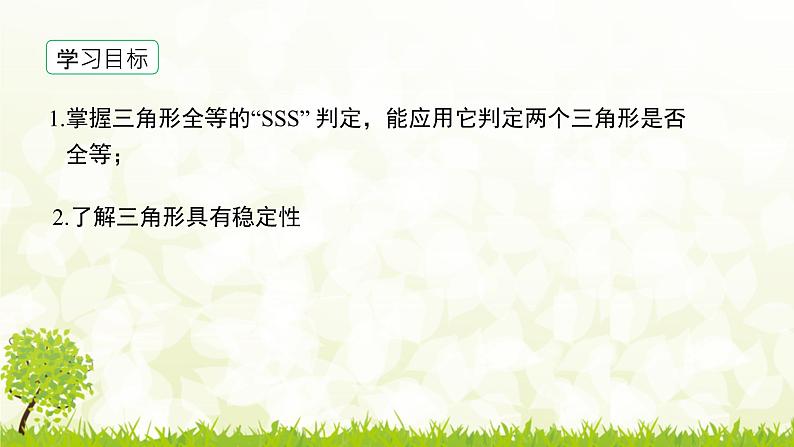 学习目标

1.掌握三角形全等的“SSS” 判定，能应用它判定两个三角形是否全等；

2.了解三角形具有稳定性